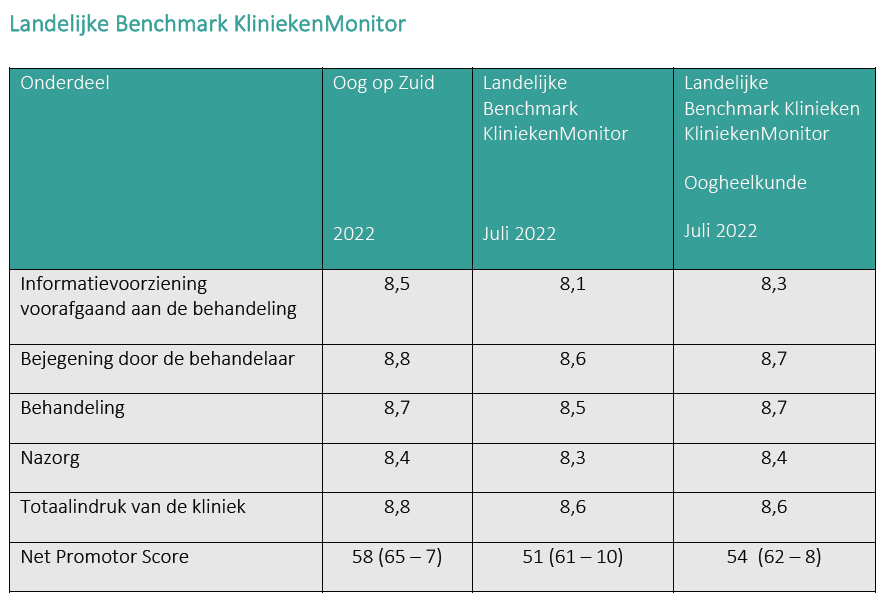 Landelijke Benchmark KliniekenMonitor

| Onderdeel | Oog op Zuid 2022 | Landelijke Benchmark KliniekenMonitor Juli 2022 | Landelijke Benchmark Klinieken KliniekenMonitor Oogheelkunde Juli 2022 |
|---|---|---|---|
| Informatievoorziening voorafgaand aan de behandeling | 8,5 | 8,1 | 8,3 |
| Bejegening door de behandelaar | 8,8 | 8,6 | 8,7 |
| Behandeling | 8,7 | 8,5 | 8,7 |
| Nazorg | 8,4 | 8,3 | 8,4 |
| Totaalindruk van de kliniek | 8,8 | 8,6 | 8,6 |
| Net Promotor Score | 58 (65 – 7) | 51 (61 – 10) | 54 (62 – 8) |